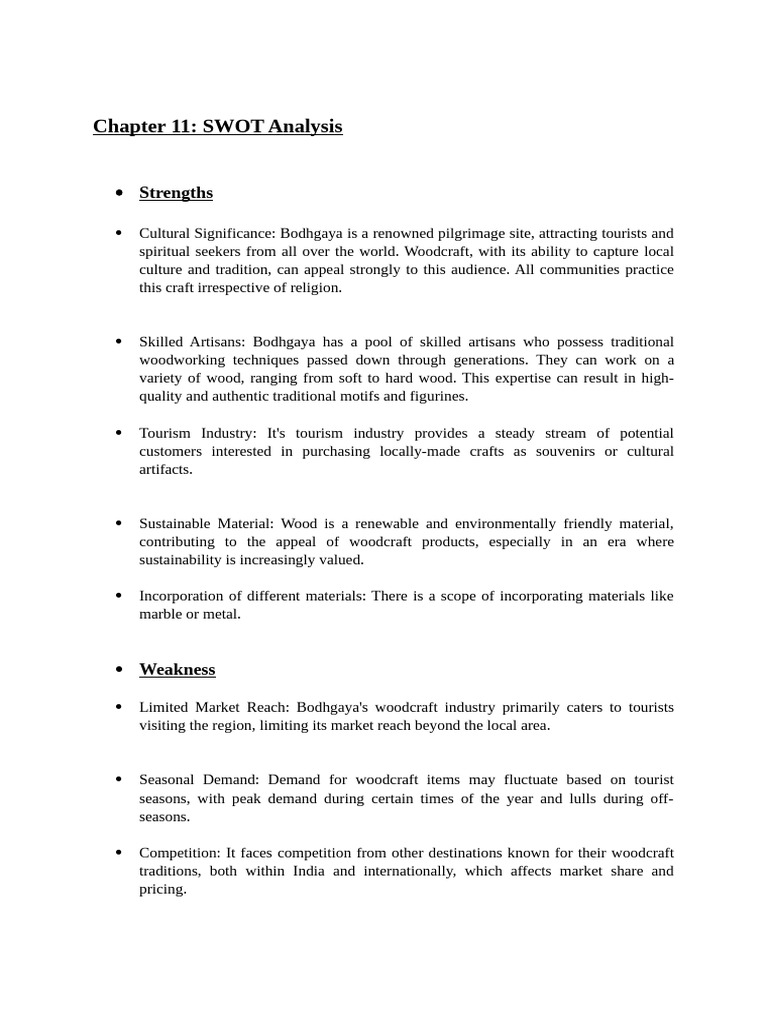 Chapter 11: SWOT Analysis

• Strengths

• Cultural Significance: Bodhgaya is a renowned pilgrimage site, attracting tourists and spiritual seekers from all over the world. Woodcraft, with its ability to capture local culture and tradition, can appeal strongly to this audience. All communities practice this craft irrespective of religion.

• Skilled Artisans: Bodhgaya has a pool of skilled artisans who possess traditional woodworking techniques passed down through generations. They can work on a variety of wood, ranging from soft to hard wood. This expertise can result in high-quality and authentic traditional motifs and figurines.

• Tourism Industry: It's tourism industry provides a steady stream of potential customers interested in purchasing locally-made crafts as souvenirs or cultural artifacts.

• Sustainable Material: Wood is a renewable and environmentally friendly material, contributing to the appeal of woodcraft products, especially in an era where sustainability is increasingly valued.

• Incorporation of different materials: There is a scope of incorporating materials like marble or metal.

• Weakness

• Limited Market Reach: Bodhgaya's woodcraft industry primarily caters to tourists visiting the region, limiting its market reach beyond the local area.

• Seasonal Demand: Demand for woodcraft items may fluctuate based on tourist seasons, with peak demand during certain times of the year and lulls during off-seasons.

• Competition: It faces competition from other destinations known for their woodcraft traditions, both within India and internationally, which affects market share and pricing.